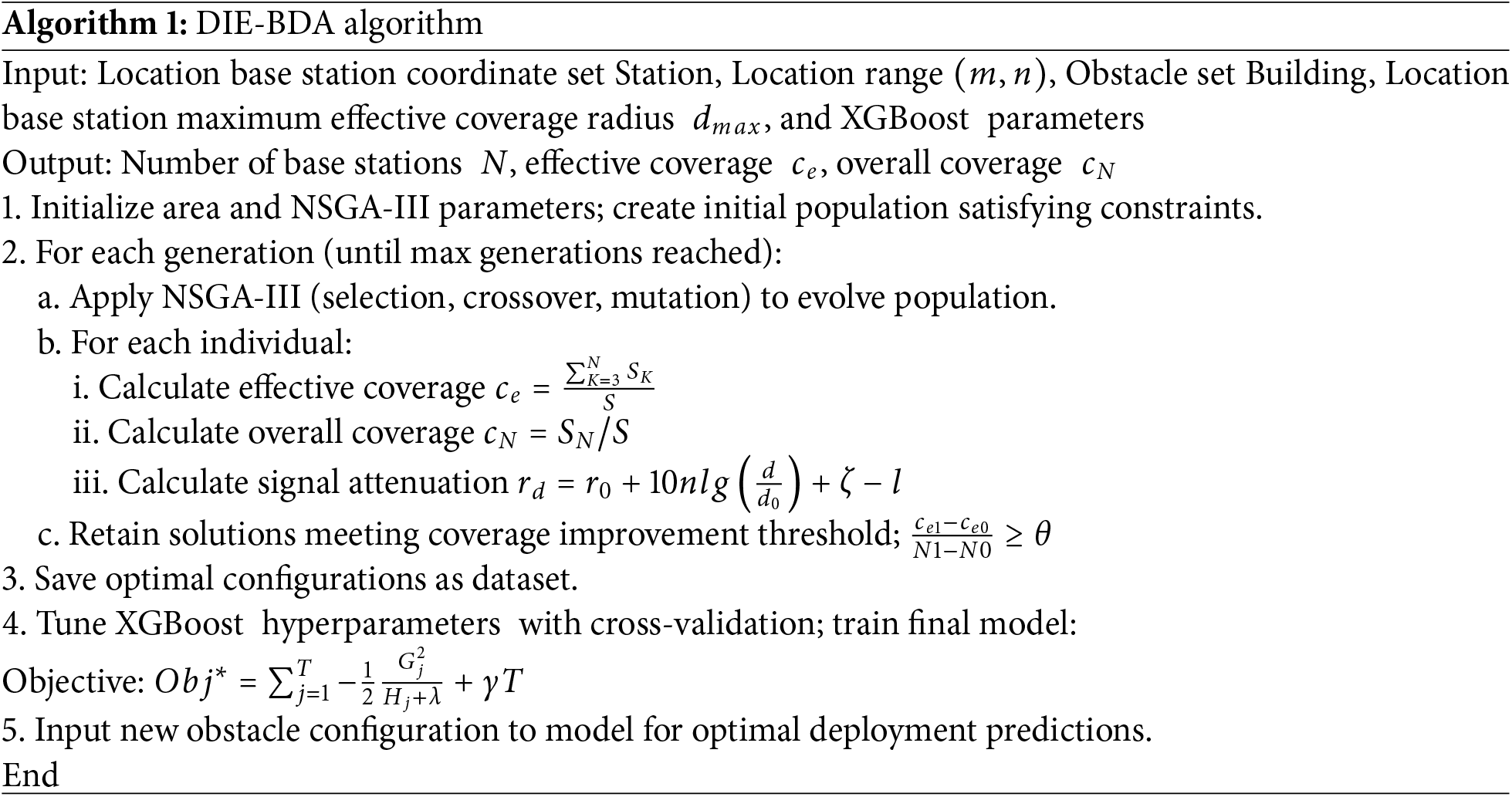 **Algorithm 1:** DIE-BDA algorithm

Input: Location base station coordinate set Station, Location range $(m, n)$, Obstacle set Building, Location base station maximum effective coverage radius $d_{max}$, and XGBoost parameters

Output: Number of base stations $N$, effective coverage $c_e$, overall coverage $c_N$

1. Initialize area and NSGA-III parameters; create initial population satisfying constraints.

2. For each generation (until max generations reached):

a. Apply NSGA-III (selection, crossover, mutation) to evolve population.

b. For each individual:

i. Calculate effective coverage $c_e = \frac{\sum_{K=3}^{N} S_K}{S}$

ii. Calculate overall coverage $c_N = S_N/S$

iii. Calculate signal attenuation $r_d = r_0 + 10nlg\left(\frac{d}{d_0}\right) + \zeta - l$

c. Retain solutions meeting coverage improvement threshold; $\frac{c_{e1}-c_{e0}}{N1-N0} \geq \theta$

3. Save optimal configurations as dataset.

4. Tune XGBoost hyperparameters with cross-validation; train final model:

Objective: $Obj^* = \sum_{j=1}^{T} -\frac{1}{2}\frac{G_j^2}{H_j+\lambda} + \gamma T$

5. Input new obstacle configuration to model for optimal deployment predictions.

End